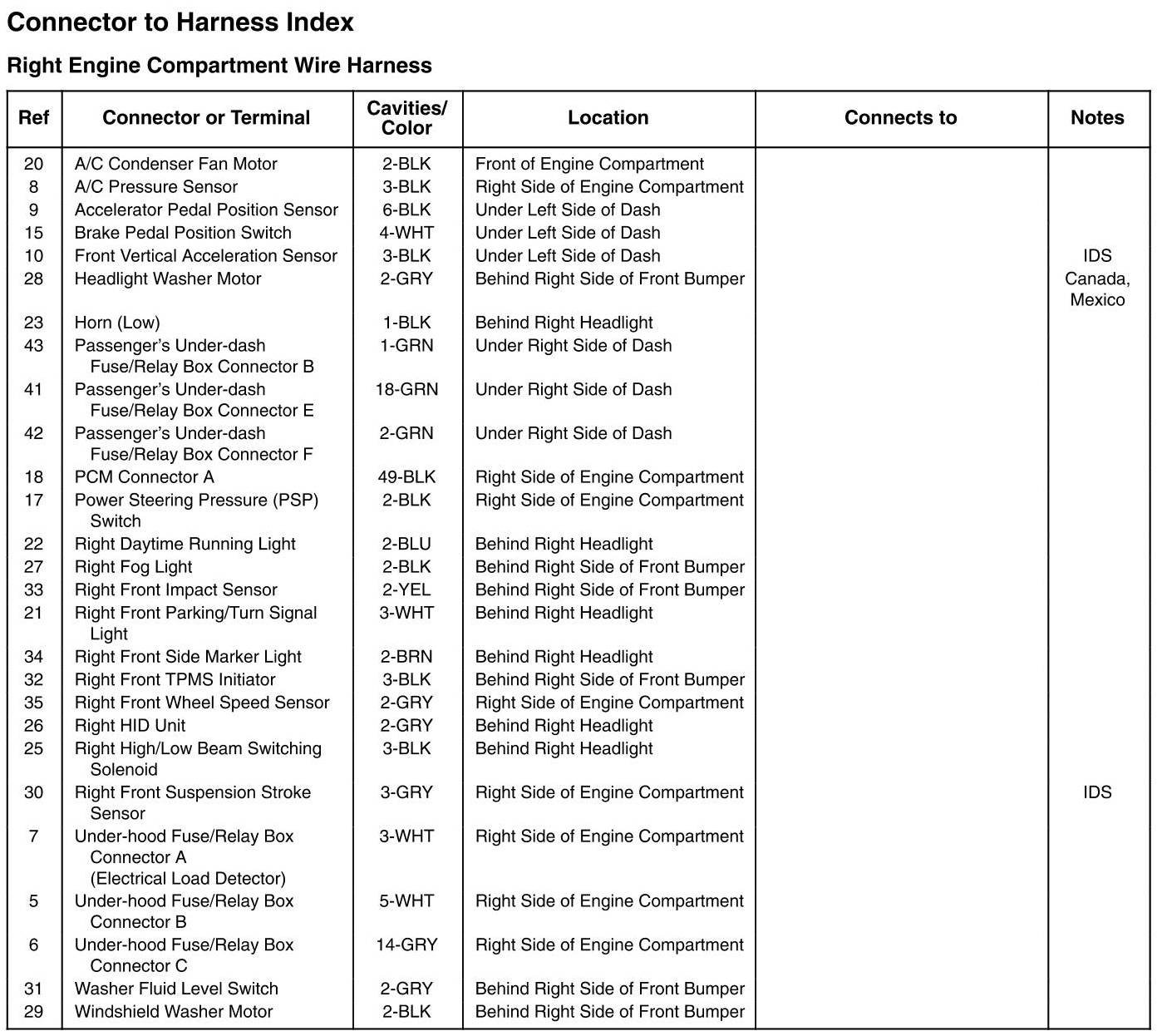 Connector to Harness Index

Right Engine Compartment Wire Harness

| Ref | Connector or Terminal | Cavities/ Color | Location | Connects to | Notes |
|---|---|---|---|---|---|
| 20 | A/C Condenser Fan Motor | 2-BLK | Front of Engine Compartment | | |
| 8 | A/C Pressure Sensor | 3-BLK | Right Side of Engine Compartment | | |
| 9 | Accelerator Pedal Position Sensor | 6-BLK | Under Left Side of Dash | | |
| 15 | Brake Pedal Position Switch | 4-WHT | Under Left Side of Dash | | |
| 10 | Front Vertical Acceleration Sensor | 3-BLK | Under Left Side of Dash | | IDS |
| 28 | Headlight Washer Motor | 2-GRY | Behind Right Side of Front Bumper | | Canada, Mexico |
| 23 | Horn (Low) | 1-BLK | Behind Right Headlight | | |
| 43 | Passenger's Under-dash Fuse/Relay Box Connector B | 1-GRN | Under Right Side of Dash | | |
| 41 | Passenger's Under-dash Fuse/Relay Box Connector E | 18-GRN | Under Right Side of Dash | | |
| 42 | Passenger's Under-dash Fuse/Relay Box Connector F | 2-GRN | Under Right Side of Dash | | |
| 18 | PCM Connector A | 49-BLK | Right Side of Engine Compartment | | |
| 17 | Power Steering Pressure (PSP) Switch | 2-BLK | Right Side of Engine Compartment | | |
| 22 | Right Daytime Running Light | 2-BLU | Behind Right Headlight | | |
| 27 | Right Fog Light | 2-BLK | Behind Right Side of Front Bumper | | |
| 33 | Right Front Impact Sensor | 2-YEL | Behind Right Side of Front Bumper | | |
| 21 | Right Front Parking/Turn Signal Light | 3-WHT | Behind Right Headlight | | |
| 34 | Right Front Side Marker Light | 2-BRN | Behind Right Headlight | | |
| 32 | Right Front TPMS Initiator | 3-BLK | Behind Right Side of Front Bumper | | |
| 35 | Right Front Wheel Speed Sensor | 2-GRY | Right Side of Engine Compartment | | |
| 26 | Right HID Unit | 2-GRY | Behind Right Headlight | | |
| 25 | Right High/Low Beam Switching Solenoid | 3-BLK | Behind Right Headlight | | |
| 30 | Right Front Suspension Stroke Sensor | 3-GRY | Right Side of Engine Compartment | | IDS |
| 7 | Under-hood Fuse/Relay Box Connector A (Electrical Load Detector) | 3-WHT | Right Side of Engine Compartment | | |
| 5 | Under-hood Fuse/Relay Box Connector B | 5-WHT | Right Side of Engine Compartment | | |
| 6 | Under-hood Fuse/Relay Box Connector C | 14-GRY | Right Side of Engine Compartment | | |
| 31 | Washer Fluid Level Switch | 2-GRY | Behind Right Side of Front Bumper | | |
| 29 | Windshield Washer Motor | 2-BLK | Behind Right Side of Front Bumper | | |